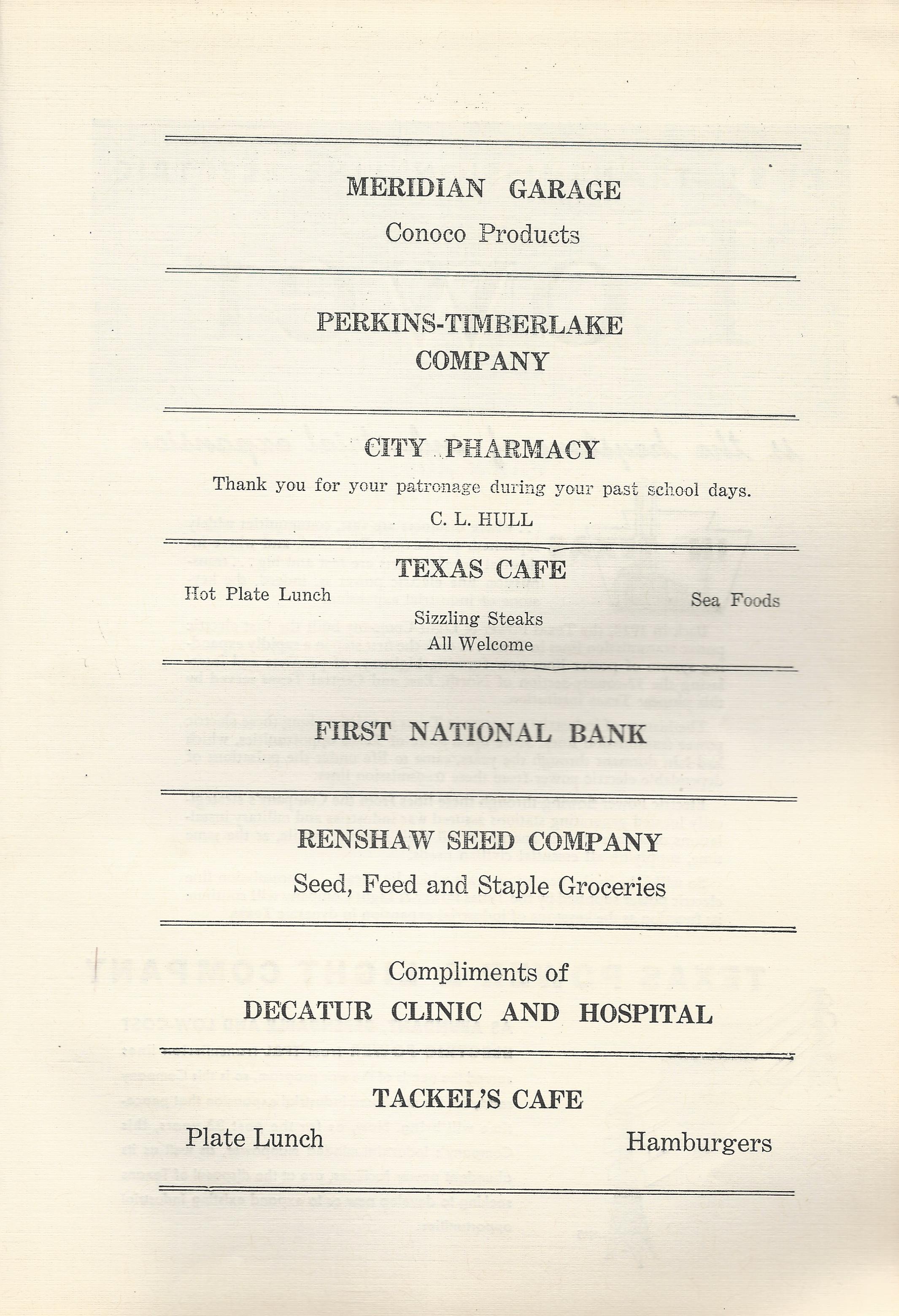 MERIDIAN GARAGE

Conoco Products

PERKINS-TIMBERLAKE COMPANY

CITY PHARMACY

Thank you for your patronage during your past school days.

C. L. HULL

TEXAS CAFE

Hot Plate Lunch

Sea Foods

Sizzling Steaks
All Welcome

FIRST NATIONAL BANK

RENSHAW SEED COMPANY

Seed, Feed and Staple Groceries

Compliments of

DECATUR CLINIC AND HOSPITAL

TACKEL'S CAFE

Plate Lunch

Hamburgers